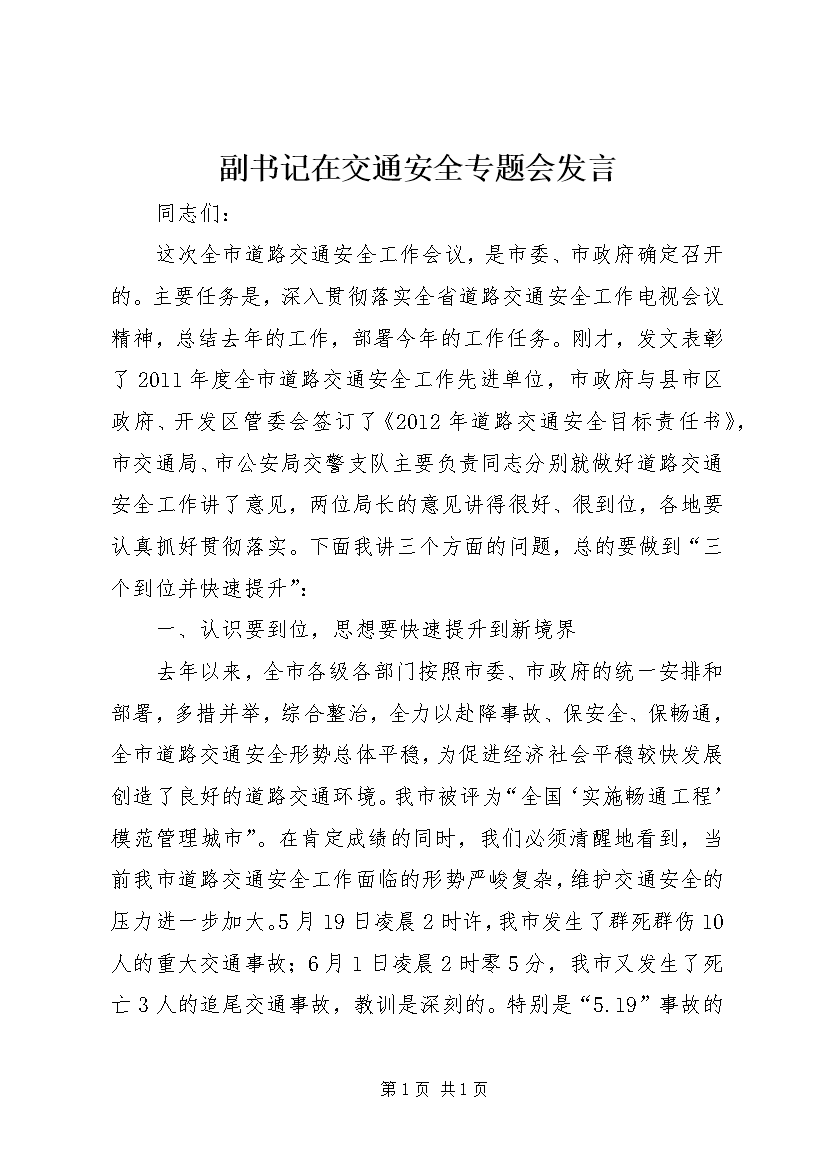 副书记在交通安全专题会发言

同志们：

这次全市道路交通安全工作会议，是市委、市政府确定召开的。主要任务是，深入贯彻落实全省道路交通安全工作电视会议精神，总结去年的工作，部署今年的工作任务。刚才，发文表彰了2011年度全市道路交通安全工作先进单位，市政府与县市区政府、开发区管委会签订了《2012年道路交通安全目标责任书》，市交通局、市公安局交警支队主要负责同志分别就做好道路交通安全工作讲了意见，两位局长的意见讲得很好、很到位，各地要认真抓好贯彻落实。下面我讲三个方面的问题，总的要做到“三个到位并快速提升”：

一、认识要到位，思想要快速提升到新境界

去年以来，全市各级各部门按照市委、市政府的统一安排和部署，多措并举，综合整治，全力以赴降事故、保安全、保畅通，全市道路交通安全形势总体平稳，为促进经济社会平稳较快发展创造了良好的道路交通环境。我市被评为“全国‘实施畅通工程’模范管理城市”。在肯定成绩的同时，我们必须清醒地看到，当前我市道路交通安全工作面临的形势严峻复杂，维护交通安全的压力进一步加大。5月19日凌晨2时许，我市发生了群死群伤10人的重大交通事故；6月1日凌晨2时零5分，我市又发生了死亡3人的追尾交通事故，教训是深刻的。特别是“5.19”事故的

第1页 共1页